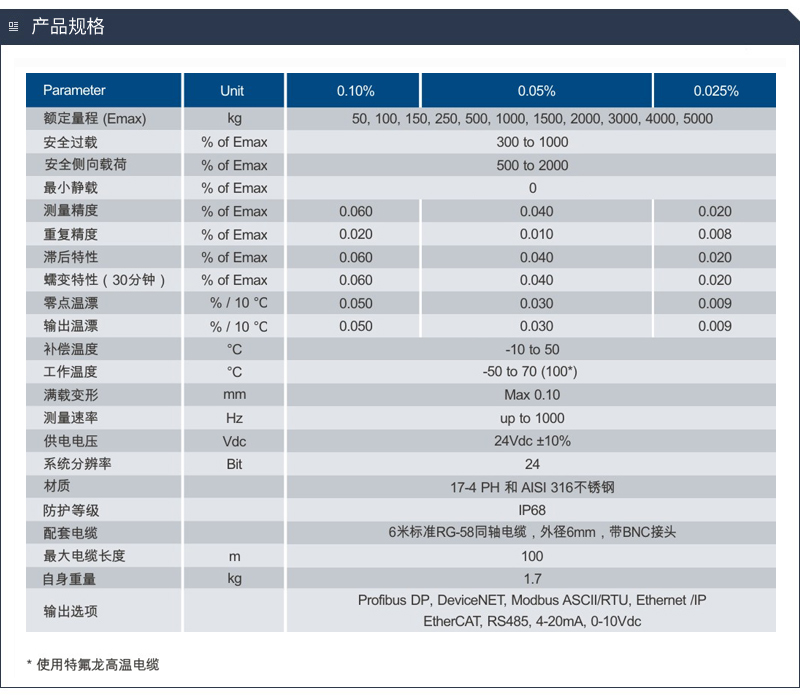 产品规格

| Parameter | Unit | 0.10% | 0.05% | 0.025% |
|---|---|---|---|---|
| 额定量程 (Emax) | kg | 50, 100, 150, 250, 500, 1000, 1500, 2000, 3000, 4000, 5000 | | |
| 安全过载 | % of Emax | 300 to 1000 | | |
| 安全侧向载荷 | % of Emax | 500 to 2000 | | |
| 最小静载 | % of Emax | 0 | | |
| 测量精度 | % of Emax | 0.060 | 0.040 | 0.020 |
| 重复精度 | % of Emax | 0.020 | 0.010 | 0.008 |
| 滞后特性 | % of Emax | 0.060 | 0.040 | 0.020 |
| 蠕变特性（30分钟） | % of Emax | 0.060 | 0.040 | 0.020 |
| 零点温漂 | % / 10 °C | 0.050 | 0.030 | 0.009 |
| 输出温漂 | % / 10 °C | 0.050 | 0.030 | 0.009 |
| 补偿温度 | °C | -10 to 50 | | |
| 工作温度 | °C | -50 to 70 (100*) | | |
| 满载变形 | mm | Max 0.10 | | |
| 测量速率 | Hz | up to 1000 | | |
| 供电电压 | Vdc | 24Vdc ±10% | | |
| 系统分辨率 | Bit | 24 | | |
| 材质 | | 17-4 PH 和 AISI 316不锈钢 | | |
| 防护等级 | | IP68 | | |
| 配套电缆 | | 6米标准RG-58同轴电缆，外径6mm，带BNC接头 | | |
| 最大电缆长度 | m | 100 | | |
| 自身重量 | kg | 1.7 | | |
| 输出选项 | | Profibus DP, DeviceNET, Modbus ASCII/RTU, Ethernet /IP EtherCAT, RS485, 4-20mA, 0-10Vdc | | |

* 使用特氟龙高温电缆